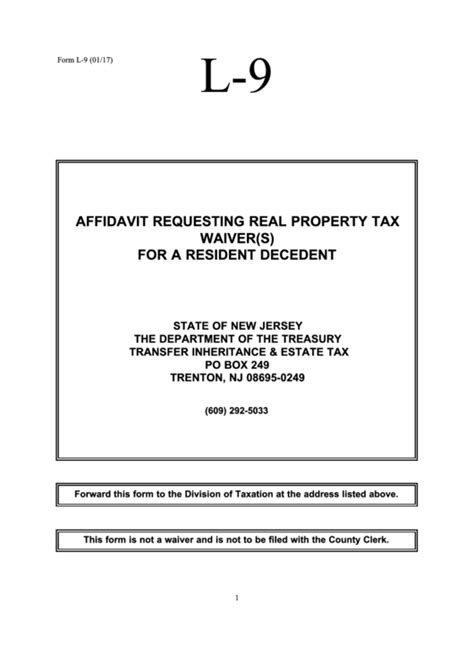 Form L-9 (01/17)

L-9

AFFIDAVIT REQUESTING REAL PROPERTY TAX WAIVER(S) FOR A RESIDENT DECEDENT

STATE OF NEW JERSEY
THE DEPARTMENT OF THE TREASURY
TRANSFER INHERITANCE & ESTATE TAX
PO BOX 249
TRENTON, NJ 08695-0249

(609) 292-5033

Forward this form to the Division of Taxation at the address listed above.

This form is not a waiver and is not to be filed with the County Clerk.

1